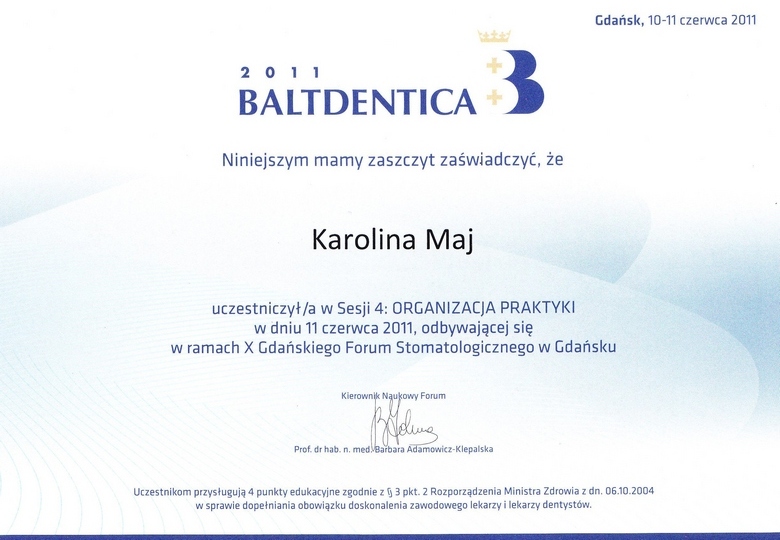 Gdańsk, 10-11 czerwca 2011

2011
BALTDENTICA

Niniejszym mamy zaszczyt zaświadczyć, że

Karolina Maj

uczestniczył/a w Sesji 4: ORGANIZACJA PRAKTYKI
w dniu 11 czerwca 2011, odbywającej się
w ramach X Gdańskiego Forum Stomatologicznego w Gdańsku

Kierownik Naukowy Forum

Prof. dr hab. n. med. Barbara Adamowicz-Klepalska

Uczestnikom przysługują 4 punkty edukacyjne zgodnie z § 3 pkt. 2 Rozporządzenia Ministra Zdrowia z dn. 06.10.2004 w sprawie dopełniania obowiązku doskonalenia zawodowego lekarzy i lekarzy dentystów.